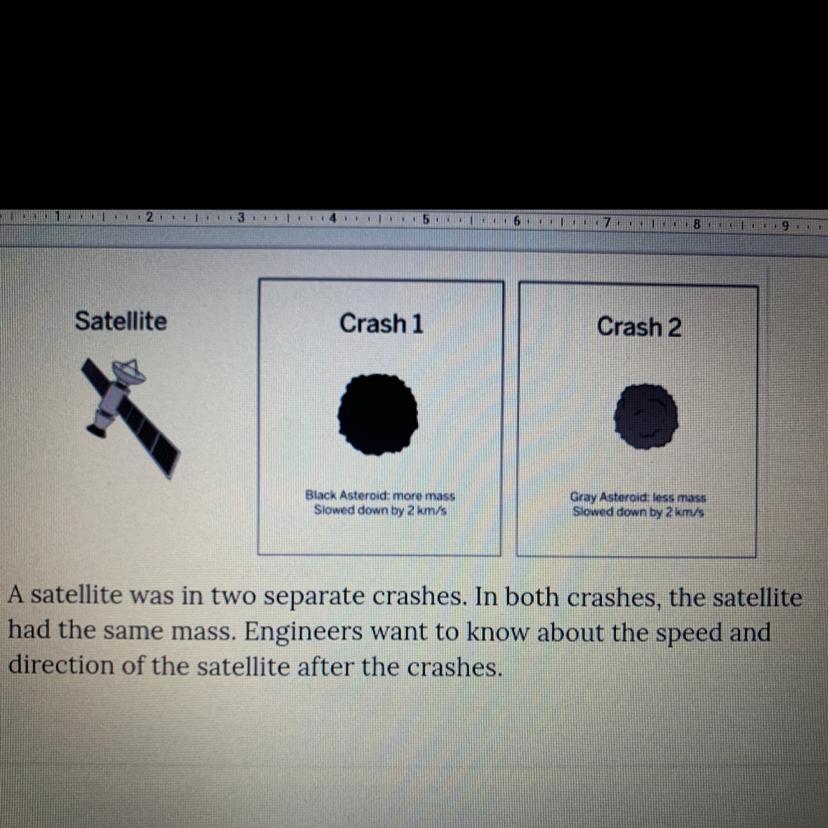 1 2 3 4 5 6 7 8 9

Satellite

Crash 1

Black Asteroid: more mass
Slowed down by 2 km/s

Crash 2

Gray Asteroid: less mass
Slowed down by 2 km/s

A satellite was in two separate crashes. In both crashes, the satellite had the same mass. Engineers want to know about the speed and direction of the satellite after the crashes.